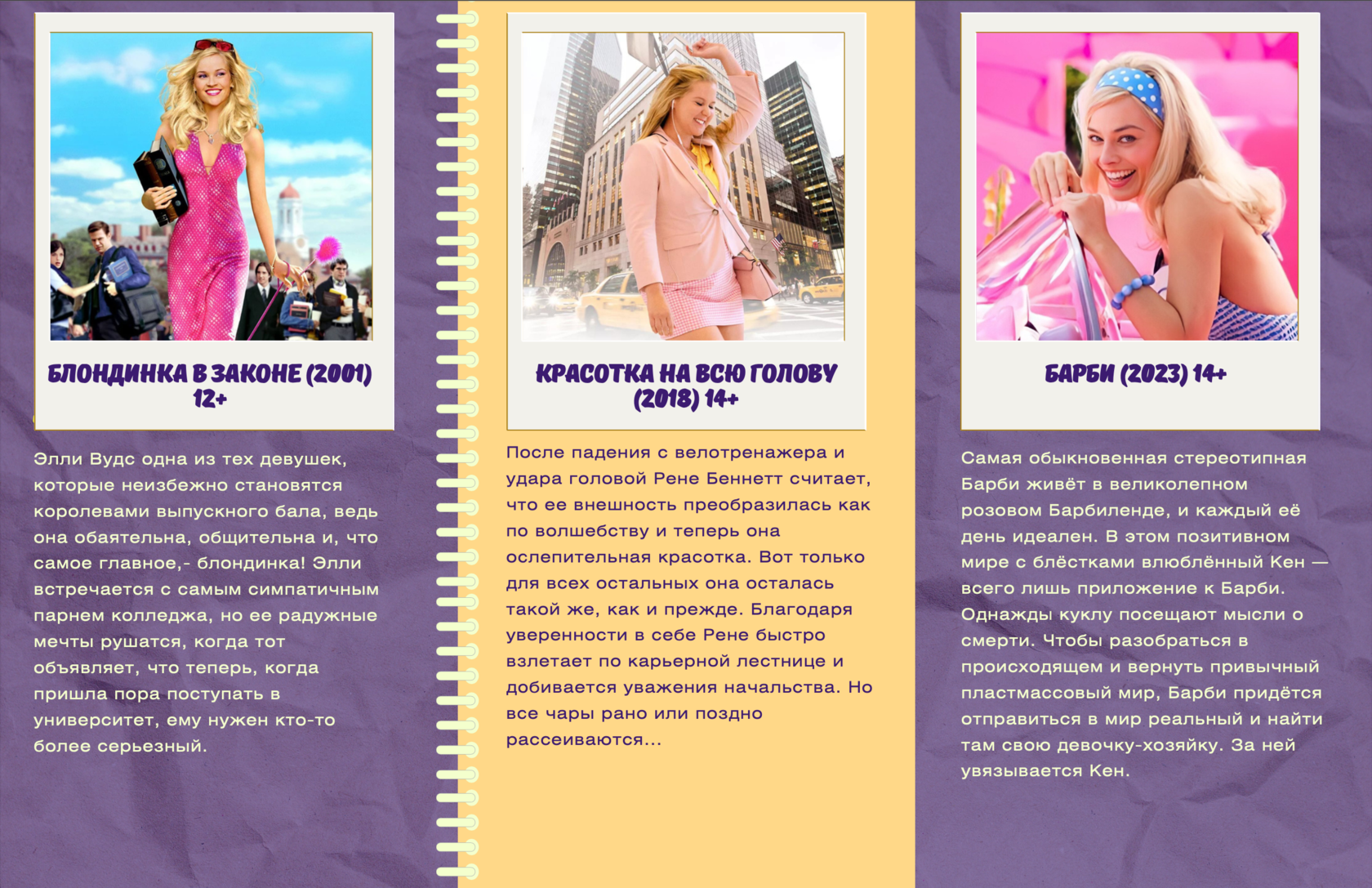 БЛОНДИНКА В ЗАКОНЕ (2001) 12+

Элли Вудс одна из тех девушек, которые неизбежно становятся королевами выпускного бала, ведь она обаятельна, общительна и, что самое главное,- блондинка! Элли встречается с самым симпатичным парнем колледжа, но ее радужные мечты рушатся, когда тот объявляет, что теперь, когда пришла пора поступать в университет, ему нужен кто-то более серьезный.

КРАСОТКА НА ВСЮ ГОЛОВУ (2018) 14+

После падения с велотренажера и удара головой Рене Беннетт считает, что ее внешность преобразилась как по волшебству и теперь она ослепительная красотка. Вот только для всех остальных она осталась такой же, как и прежде. Благодаря уверенности в себе Рене быстро взлетает по карьерной лестнице и добивается уважения начальства. Но все чары рано или поздно рассеиваются...

БАРБИ (2023) 14+

Самая обыкновенная стереотипная Барби живёт в великолепном розовом Барбиленде, и каждый её день идеален. В этом позитивном мире с блёстками влюблённый Кен — всего лишь приложение к Барби. Однажды куклу посещают мысли о смерти. Чтобы разобраться в происходящем и вернуть привычный пластмассовый мир, Барби придётся отправиться в мир реальный и найти там свою девочку-хозяйку. За ней увязывается Кен.